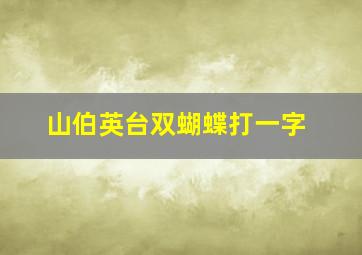 山伯英台双蝴蝶打一字